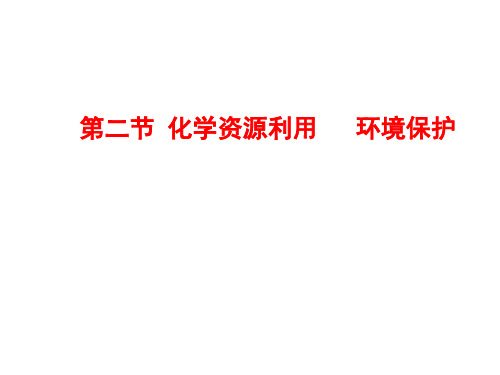 第二节 化学资源利用 环境保护